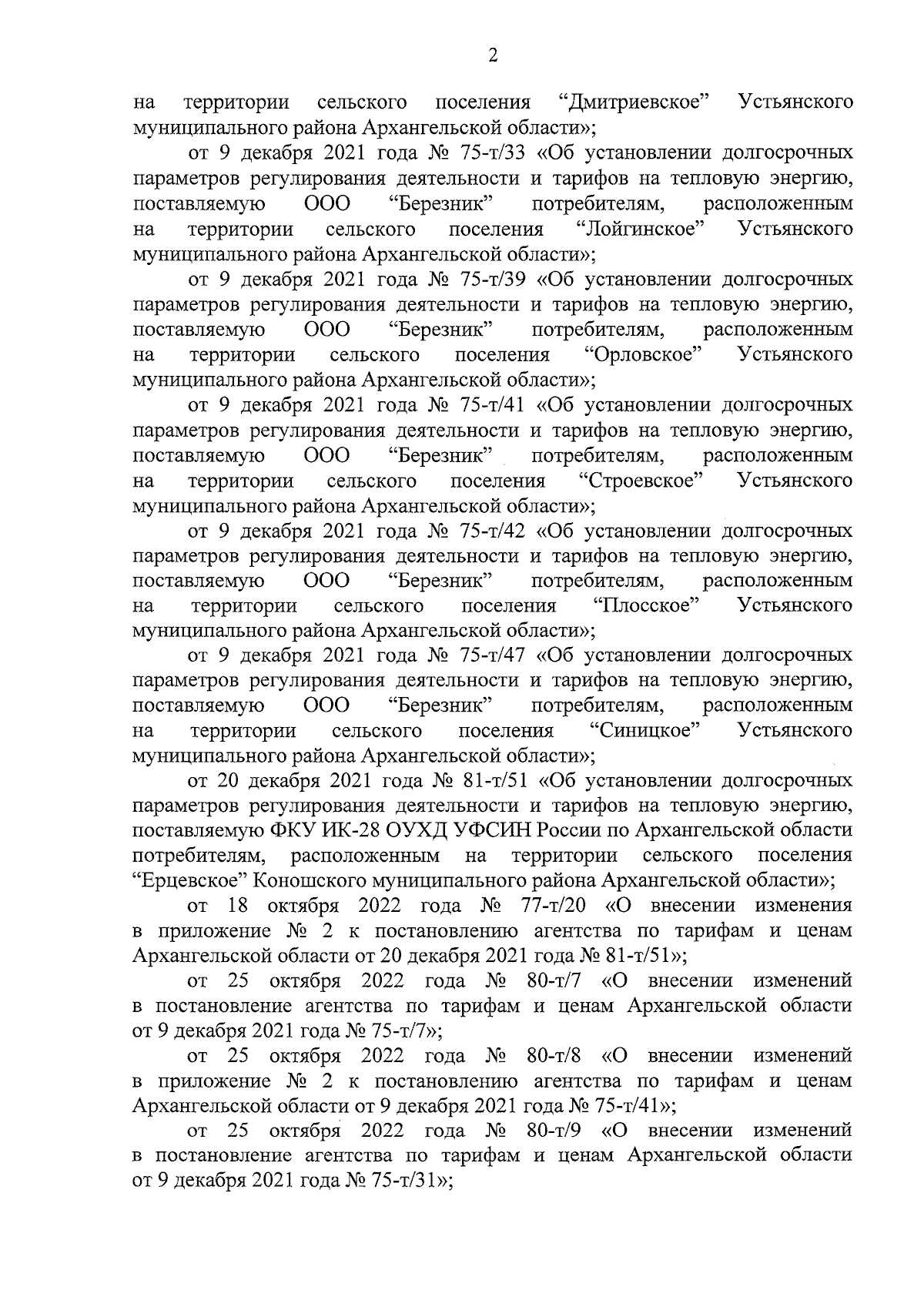 2

на территории сельского поселения “Дмитриевское” Устьянского муниципального района Архангельской области»;

от 9 декабря 2021 года № 75-т/33 «Об установлении долгосрочных параметров регулирования деятельности и тарифов на тепловую энергию, поставляемую ООО “Березник” потребителям, расположенным на территории сельского поселения “Лойгинское” Устьянского муниципального района Архангельской области»;

от 9 декабря 2021 года № 75-т/39 «Об установлении долгосрочных параметров регулирования деятельности и тарифов на тепловую энергию, поставляемую ООО “Березник” потребителям, расположенным на территории сельского поселения “Орловское” Устьянского муниципального района Архангельской области»;

от 9 декабря 2021 года № 75-т/41 «Об установлении долгосрочных параметров регулирования деятельности и тарифов на тепловую энергию, поставляемую ООО “Березник” потребителям, расположенным на территории сельского поселения “Строевское” Устьянского муниципального района Архангельской области»;

от 9 декабря 2021 года № 75-т/42 «Об установлении долгосрочных параметров регулирования деятельности и тарифов на тепловую энергию, поставляемую ООО “Березник” потребителям, расположенным на территории сельского поселения “Плосское” Устьянского муниципального района Архангельской области»;

от 9 декабря 2021 года № 75-т/47 «Об установлении долгосрочных параметров регулирования деятельности и тарифов на тепловую энергию, поставляемую ООО “Березник” потребителям, расположенным на территории сельского поселения “Синицкое” Устьянского муниципального района Архангельской области»;

от 20 декабря 2021 года № 81-т/51 «Об установлении долгосрочных параметров регулирования деятельности и тарифов на тепловую энергию, поставляемую ФКУ ИК-28 ОУХД УФСИН России по Архангельской области потребителям, расположенным на территории сельского поселения “Ерцевское” Коношского муниципального района Архангельской области»;

от 18 октября 2022 года № 77-т/20 «О внесении изменения в приложение № 2 к постановлению агентства по тарифам и ценам Архангельской области от 20 декабря 2021 года № 81-т/51»;

от 25 октября 2022 года № 80-т/7 «О внесении изменений в постановление агентства по тарифам и ценам Архангельской области от 9 декабря 2021 года № 75-т/7»;

от 25 октября 2022 года № 80-т/8 «О внесении изменений в приложение № 2 к постановлению агентства по тарифам и ценам Архангельской области от 9 декабря 2021 года № 75-т/41»;

от 25 октября 2022 года № 80-т/9 «О внесении изменений в постановление агентства по тарифам и ценам Архангельской области от 9 декабря 2021 года № 75-т/31»;